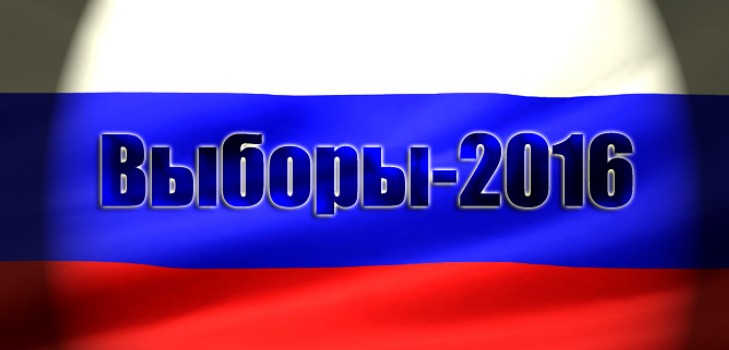 Выборы-2016